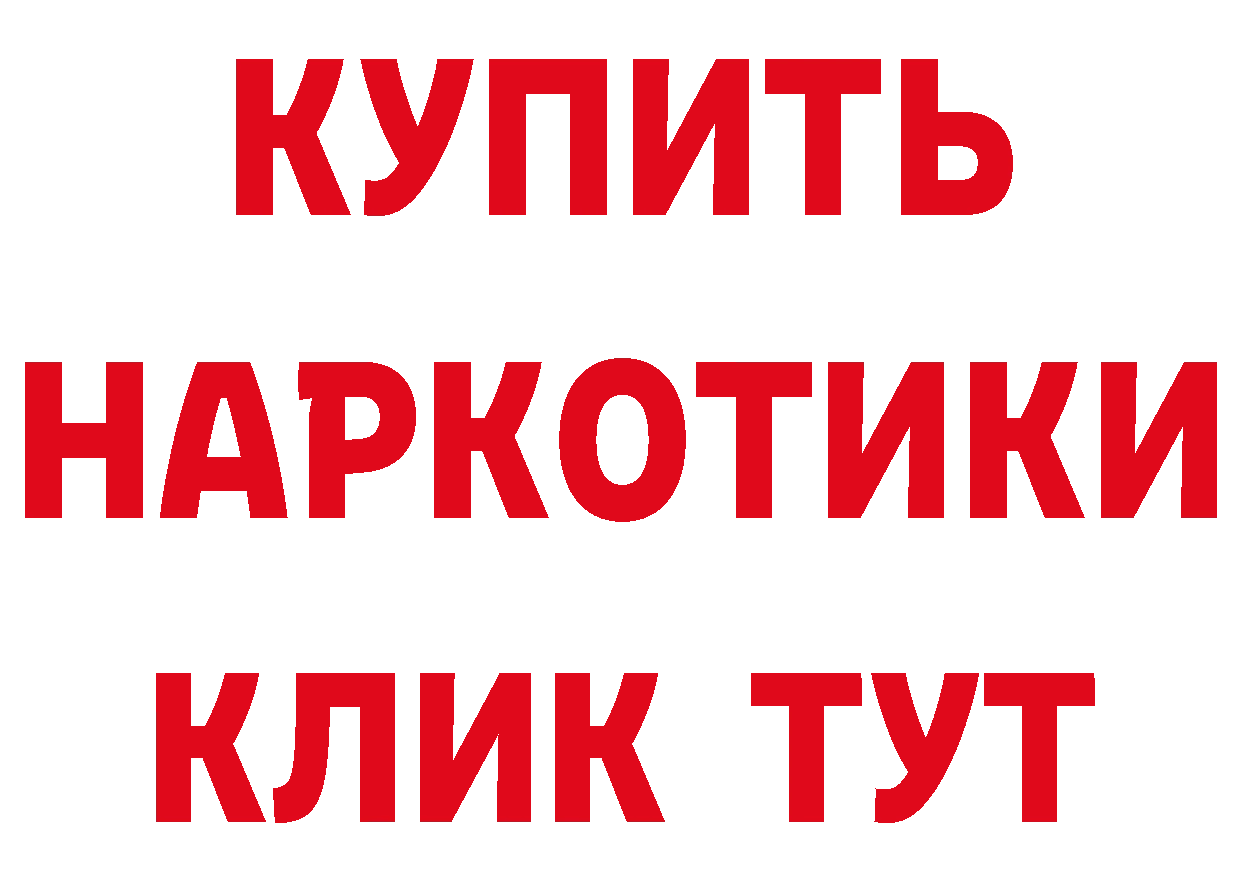 КУПИТЬ НАРКОТИКИ КЛИК ТУТ